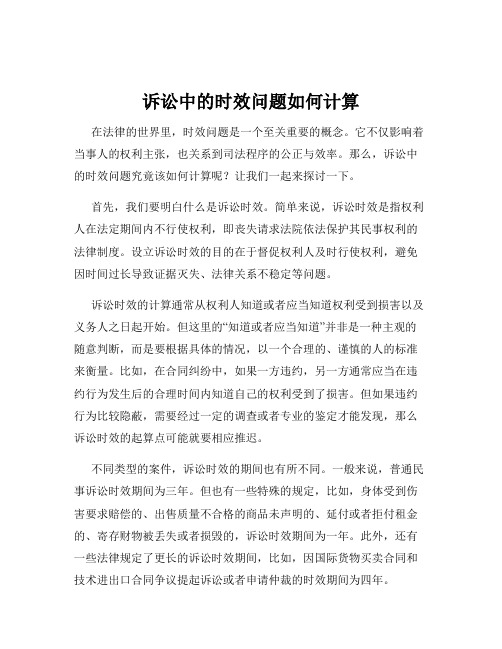 诉讼中的时效问题如何计算

在法律的世界里，时效问题是一个至关重要的概念。它不仅影响着当事人的权利主张，也关系到司法程序的公正与效率。那么，诉讼中的时效问题究竟该如何计算呢？让我们一起来探讨一下。

首先，我们要明白什么是诉讼时效。简单来说，诉讼时效是指权利人在法定期间内不行使权利，即丧失请求法院依法保护其民事权利的法律制度。设立诉讼时效的目的在于督促权利人及时行使权利，避免因时间过长导致证据灭失、法律关系不稳定等问题。

诉讼时效的计算通常从权利人知道或者应当知道权利受到损害以及义务人之日起开始。但这里的“知道或者应当知道”并非是一种主观的随意判断，而是要根据具体的情况，以一个合理的、谨慎的人的标准来衡量。比如，在合同纠纷中，如果一方违约，另一方通常应当在违约行为发生后的合理时间内知道自己的权利受到了损害。但如果违约行为比较隐蔽，需要经过一定的调查或者专业的鉴定才能发现，那么诉讼时效的起算点可能就要相应推迟。

不同类型的案件，诉讼时效的期间也有所不同。一般来说，普通民事诉讼时效期间为三年。但也有一些特殊的规定，比如，身体受到伤害要求赔偿的、出售质量不合格的商品未声明的、延付或者拒付租金的、寄存财物被丢失或者损毁的，诉讼时效期间为一年。此外，还有一些法律规定了更长的诉讼时效期间，比如，因国际货物买卖合同和技术进出口合同争议提起诉讼或者申请仲裁的时效期间为四年。